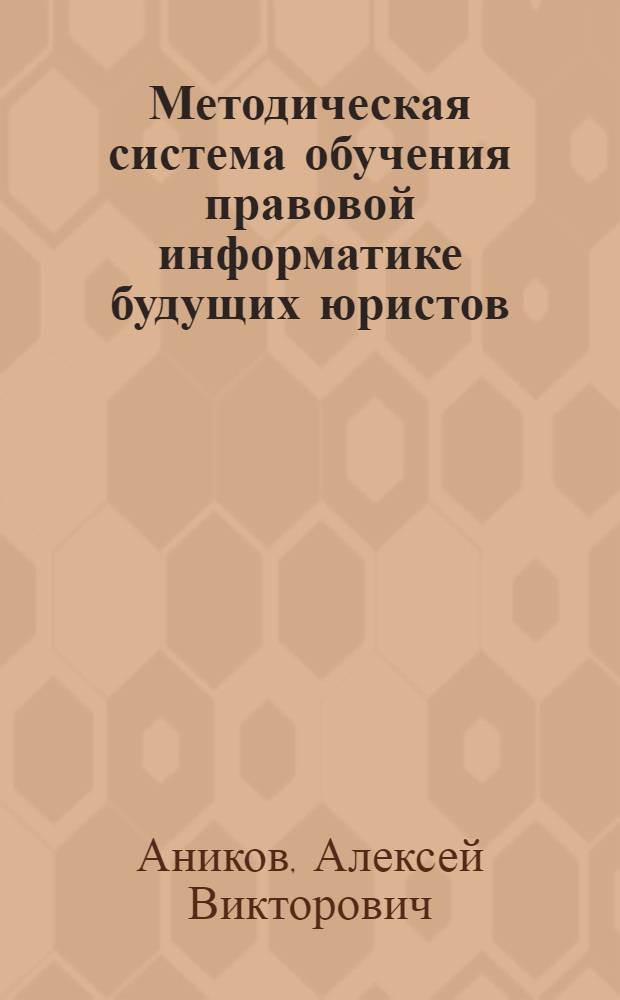 Методическая система обучения правовой информатике будущих юристов

Аников, Алексей Викторович